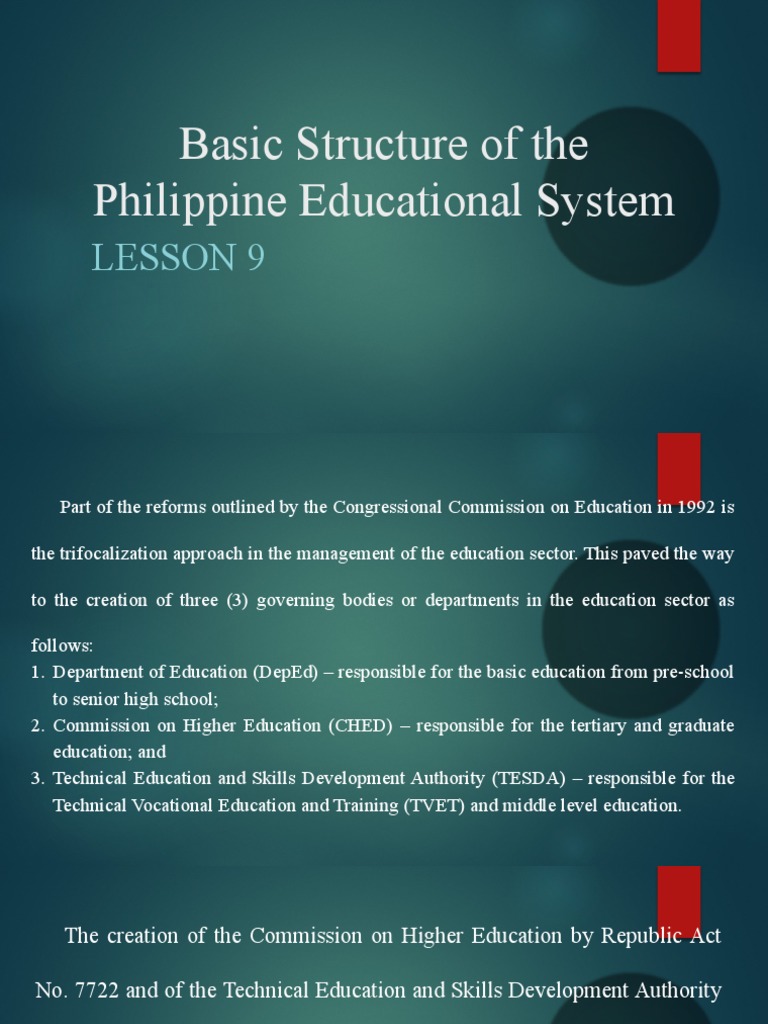 Basic Structure of the Philippine Educational System

LESSON 9

Part of the reforms outlined by the Congressional Commission on Education in 1992 is the trifocalization approach in the management of the education sector. This paved the way to the creation of three (3) governing bodies or departments in the education sector as follows:

1. Department of Education (DepEd) – responsible for the basic education from pre-school to senior high school;
2. Commission on Higher Education (CHED) – responsible for the tertiary and graduate education; and
3. Technical Education and Skills Development Authority (TESDA) – responsible for the Technical Vocational Education and Training (TVET) and middle level education.

The creation of the Commission on Higher Education by Republic Act No. 7722 and of the Technical Education and Skills Development Authority